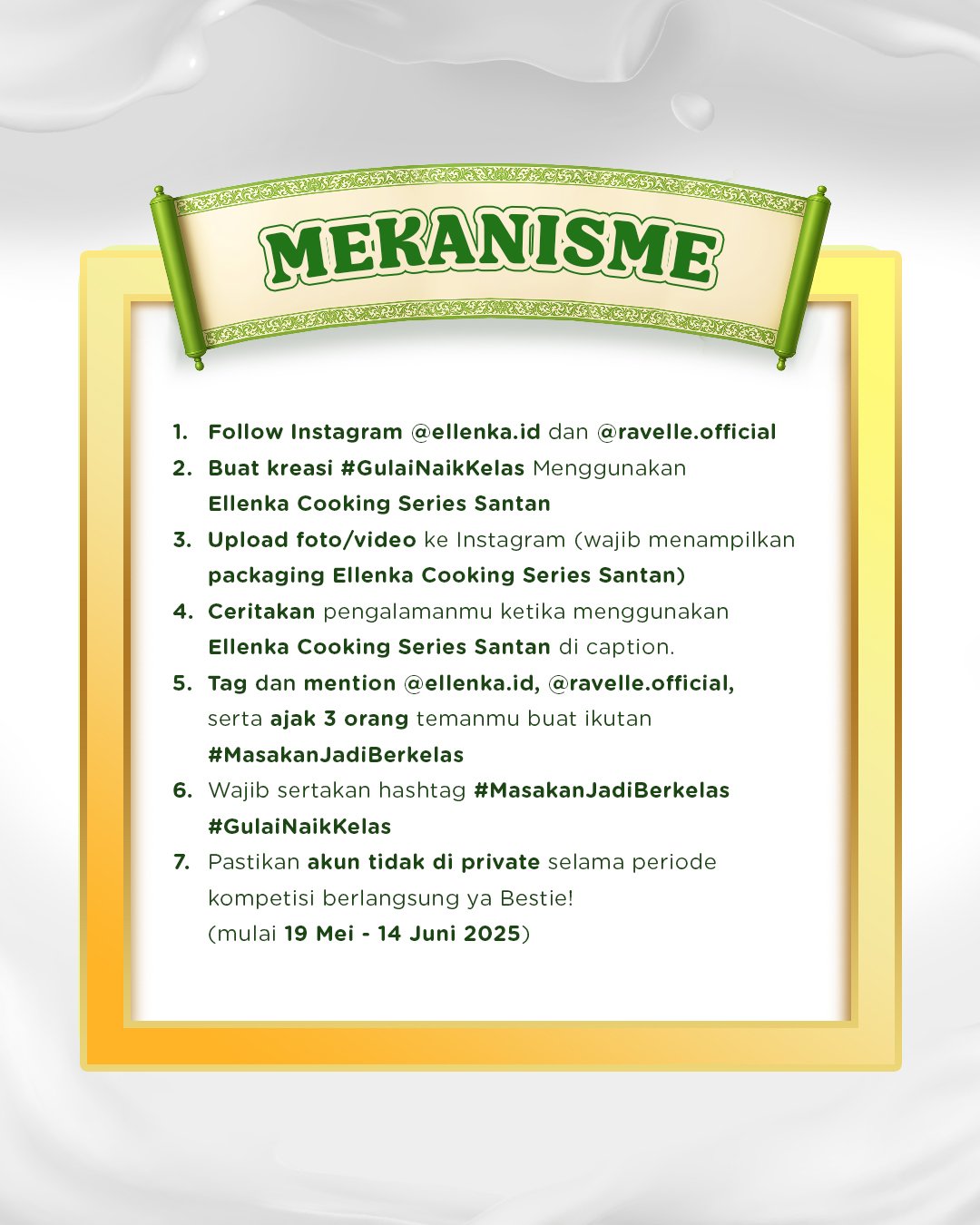 MEKANISME

1. Follow Instagram @ellenka.id dan @ravelle.official
2. Buat kreasi #GulaiNaikKelas Menggunakan Ellenka Cooking Series Santan
3. Upload foto/video ke Instagram (wajib menampilkan packaging Ellenka Cooking Series Santan)
4. Ceritakan pengalamanmu ketika menggunakan Ellenka Cooking Series Santan di caption.
5. Tag dan mention @ellenka.id, @ravelle.official, serta ajak 3 orang temanmu buat ikutan #MasakanJadiBerkelas
6. Wajib sertakan hashtag #MasakanJadiBerkelas #GulaiNaikKelas
7. Pastikan akun tidak di private selama periode kompetisi berlangsung ya Bestie! (mulai 19 Mei - 14 Juni 2025)